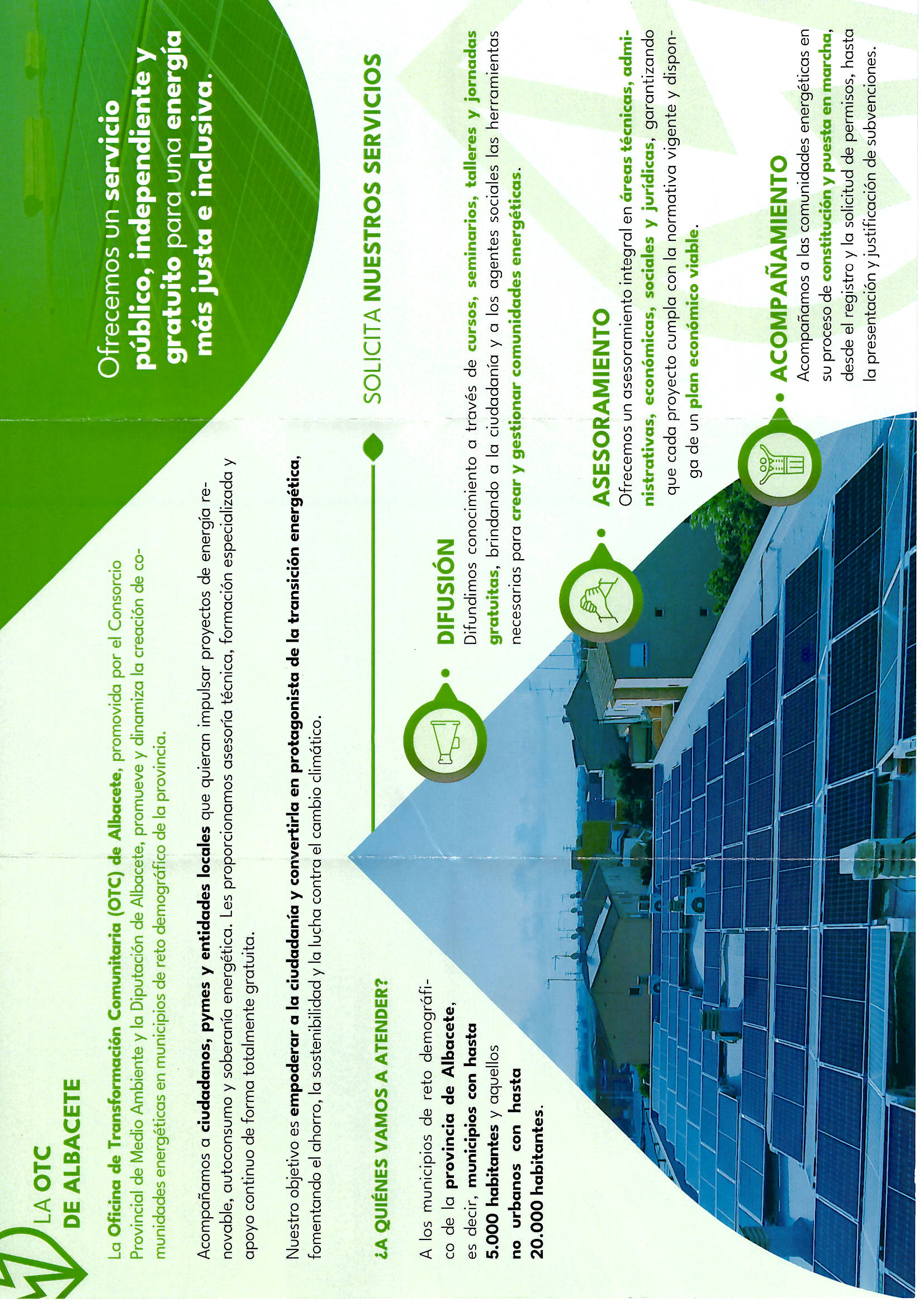 LA OTC
DE ALBACETE

La Oficina de Transformación Comunitaria (OTC) de Albacete, promovida por el Consorcio Provincial de Medio Ambiente y la Diputación de Albacete, promueve y dinamiza la creación de comunidades energéticas en municipios de reto demográfico de la provincia.

Acompañamos a ciudadanos, pymes y entidades locales que quieran impulsar proyectos de energía renovable, autoconsumo y soberanía energética. Les proporcionamos asesoría técnica, formación especializada y apoyo continuo de forma totalmente gratuita.

Nuestro objetivo es empoderar a la ciudadanía y convertirla en protagonista de la transición energética, fomentando el ahorro, la sostenibilidad y la lucha contra el cambio climático.

¿A QUIÉNES VAMOS A ATENDER?

A los municipios de reto demográfico de la provincia de Albacete, es decir, municipios con hasta 5.000 habitantes y aquellos no urbanos con hasta 20.000 habitantes.

Ofrecemos un servicio público, independiente y gratuito para una energía más justa e inclusiva.

SOLICITA NUESTROS SERVICIOS

DIFUSIÓN
Difundimos conocimiento a través de cursos, seminarios, talleres y jornadas gratuitas, brindando a la ciudadanía y a los agentes sociales las herramientas necesarias para crear y gestionar comunidades energéticas.

ASESORAMIENTO
Ofrecemos un asesoramiento integral en áreas técnicas, administrativas, económicas, sociales y jurídicas, garantizando que cada proyecto cumpla con la normativa vigente y disponga de un plan económico viable.

ACOMPAÑAMIENTO
Acompañamos a las comunidades energéticas en su proceso de constitución y puesta en marcha, desde el registro y la solicitud de permisos, hasta la presentación y justificación de subvenciones.